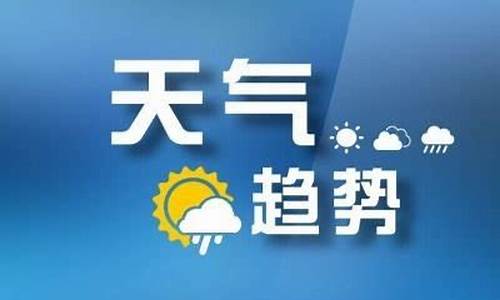 天气
趋势